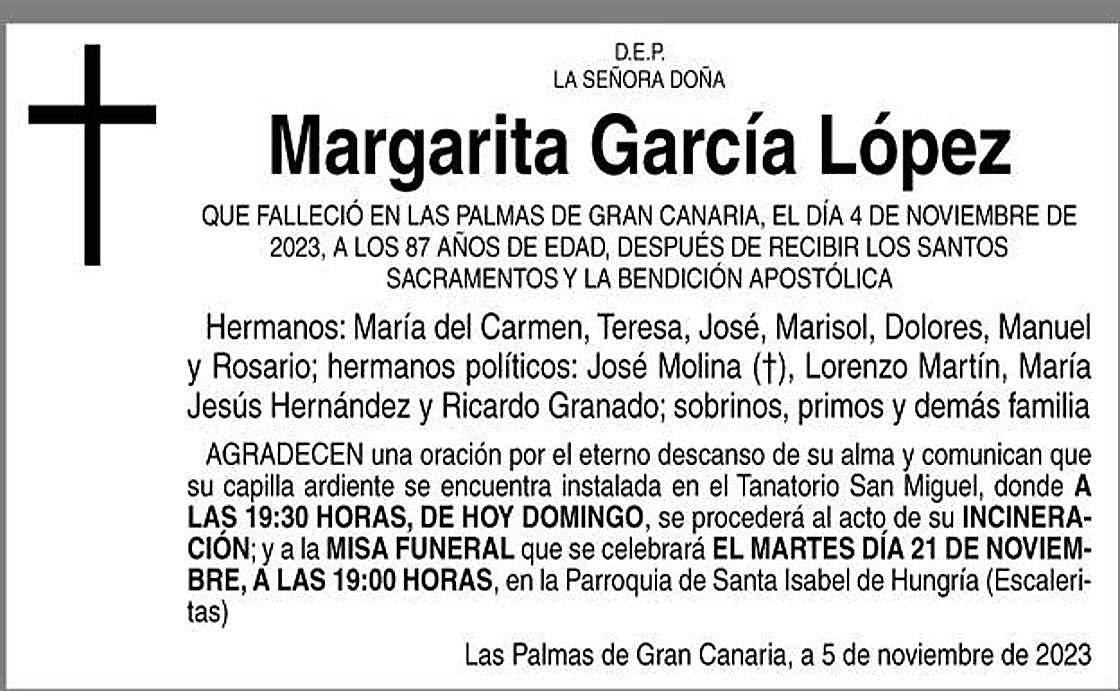 D.E.P.
LA SEÑORA DOÑA

Margarita García López

QUE FALLECIÓ EN LAS PALMAS DE GRAN CANARIA, EL DÍA 4 DE NOVIEMBRE DE 2023, A LOS 87 AÑOS DE EDAD, DESPUÉS DE RECIBIR LOS SANTOS SACRAMENTOS Y LA BENDICIÓN APOSTÓLICA

Hermanos: María del Carmen, Teresa, José, Marisol, Dolores, Manuel y Rosario; hermanos políticos: José Molina (†), Lorenzo Martín, María Jesús Hernández y Ricardo Granado; sobrinos, primos y demás familia

AGRADECEN una oración por el eterno descanso de su alma y comunican que su capilla ardiente se encuentra instalada en el Tanatorio San Miguel, donde A LAS 19:30 HORAS, DE HOY DOMINGO, se procederá al acto de su INCINERACIÓN; y a la MISA FUNERAL que se celebrará EL MARTES DÍA 21 DE NOVIEMBRE, A LAS 19:00 HORAS, en la Parroquia de Santa Isabel de Hungría (Escaleritas)

Las Palmas de Gran Canaria, a 5 de noviembre de 2023